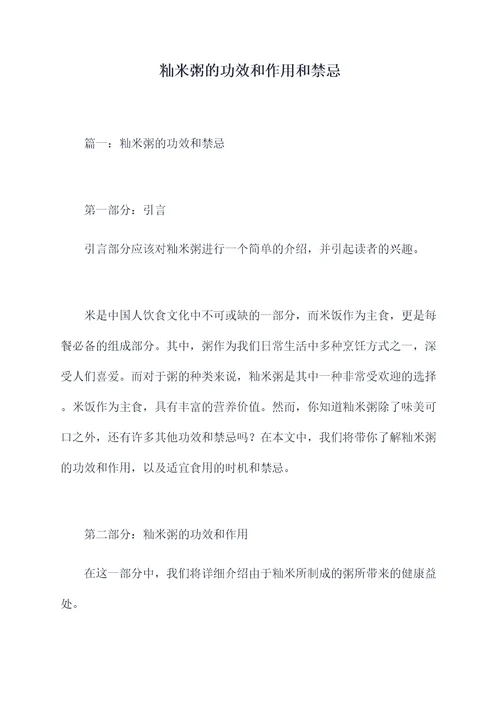 籼米粥的功效和作用和禁忌

篇一：籼米粥的功效和禁忌

第一部分：引言

引言部分应该对籼米粥进行一个简单的介绍，并引起读者的兴趣。

米是中国人饮食文化中不可或缺的一部分，而米饭作为主食，更是每餐必备的组成部分。其中，粥作为我们日常生活中多种烹饪方式之一，深受人们喜爱。而对于粥的种类来说，籼米粥是其中一种非常受欢迎的选择。米饭作为主食，具有丰富的营养价值。然而，你知道籼米粥除了味美可口之外，还有许多其他功效和禁忌吗？在本文中，我们将带你了解籼米粥的功效和作用，以及适宜食用的时机和禁忌。

第二部分：籼米粥的功效和作用

在这一部分中，我们将详细介绍由于籼米所制成的粥所带来的健康益处。